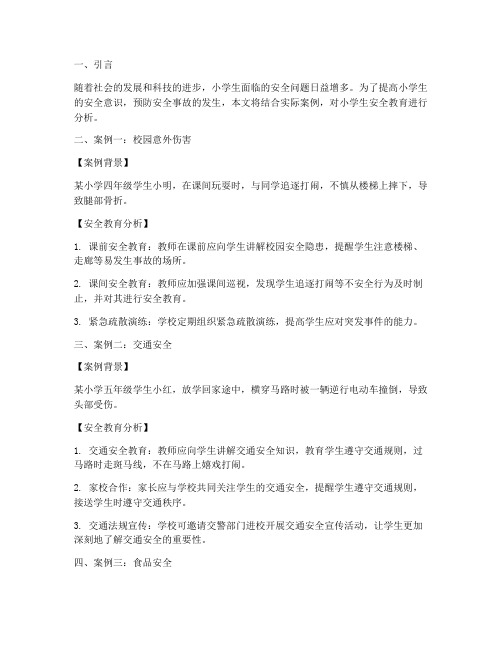 一、引言

随着社会的发展和科技的进步，小学生面临的安全问题日益增多。为了提高小学生的安全意识，预防安全事故的发生，本文将结合实际案例，对小学生安全教育进行分析。

二、案例一：校园意外伤害

【案例背景】

某小学四年级学生小明，在课间玩耍时，与同学追逐打闹，不慎从楼梯上摔下，导致腿部骨折。

【安全教育分析】

1. 课前安全教育：教师在课前应向学生讲解校园安全隐患，提醒学生注意楼梯、走廊等易发生事故的场所。

2. 课间安全教育：教师应加强课间巡视，发现学生追逐打闹等不安全行为及时制止，并对其进行安全教育。

3. 紧急疏散演练：学校定期组织紧急疏散演练，提高学生应对突发事件的能力。

三、案例二：交通安全

【案例背景】

某小学五年级学生小红，放学回家途中，横穿马路时被一辆逆行电动车撞倒，导致头部受伤。

【安全教育分析】

1. 交通安全教育：教师应向学生讲解交通安全知识，教育学生遵守交通规则，过马路时走斑马线，不在马路上嬉戏打闹。

2. 家校合作：家长应与学校共同关注学生的交通安全，提醒学生遵守交通规则，接送学生时遵守交通秩序。

3. 交通法规宣传：学校可邀请交警部门进校开展交通安全宣传活动，让学生更加深刻地了解交通安全的重要性。

四、案例三：食品安全